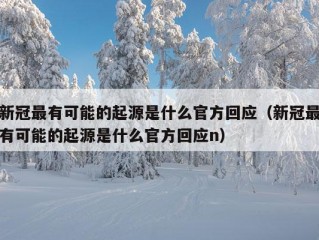 新冠最有可能的起源是什么官方回应（新冠最有可能的起源是什么官方回应n）